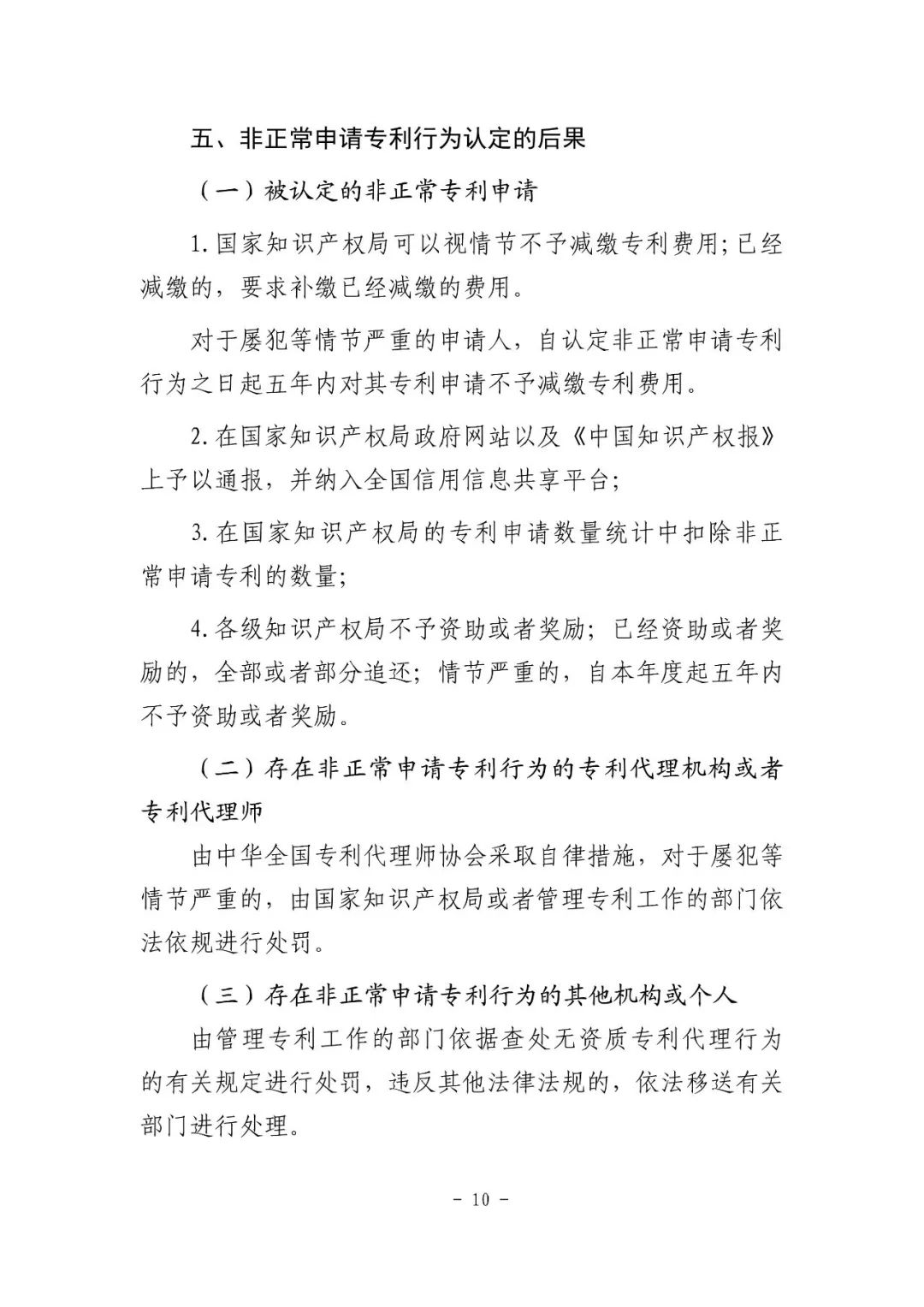 五、非正常申请专利行为认定的后果

（一）被认定的非正常专利申请

1. 国家知识产权局可以视情节不予减缴专利费用；已经减缴的，要求补缴已经减缴的费用。

对于屡犯等情节严重的申请人，自认定非正常申请专利行为之日起五年内对其专利申请不予减缴专利费用。

2. 在国家知识产权局政府网站以及《中国知识产权报》上予以通报，并纳入全国信用信息共享平台；

3. 在国家知识产权局的专利申请数量统计中扣除非正常申请专利的数量；

4. 各级知识产权局不予资助或者奖励；已经资助或者奖励的，全部或者部分追还；情节严重的，自本年度起五年内不予资助或者奖励。

（二）存在非正常申请专利行为的专利代理机构或者专利代理师

由中华全国专利代理师协会采取自律措施，对于屡犯等情节严重的，由国家知识产权局或者管理专利工作的部门依法依规进行处罚。

（三）存在非正常申请专利行为的其他机构或个人

由管理专利工作的部门依据查处无资质专利代理行为的有关规定进行处罚，违反其他法律法规的，依法移送有关部门进行处理。

- 10 -